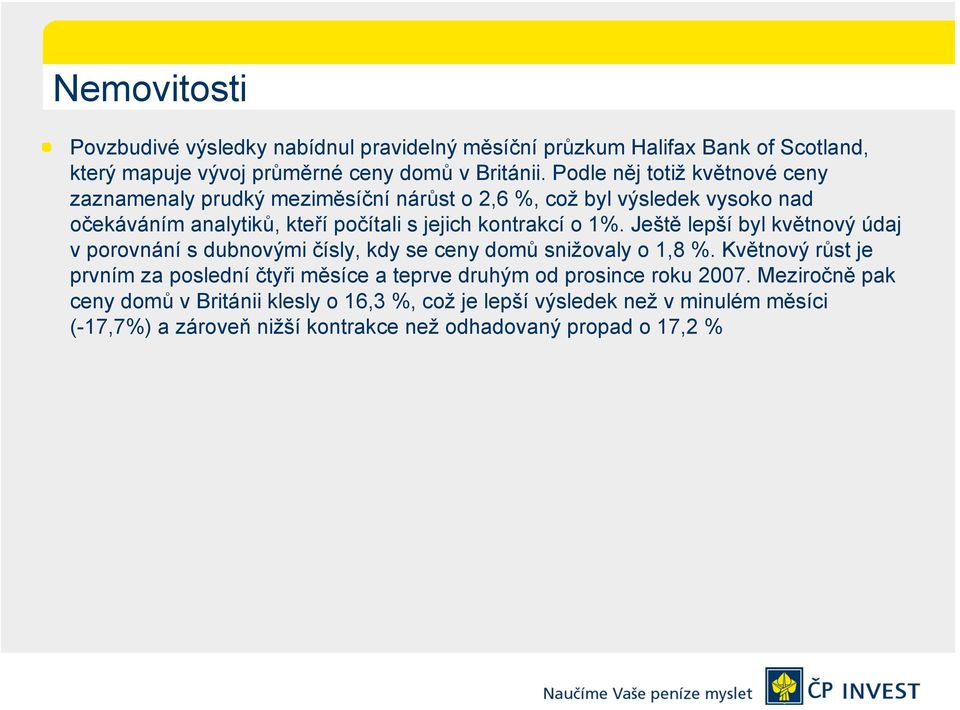 Nemovitosti

Povzbudivé výsledky nabídnul pravidelný měsíční průzkum Halifax Bank of Scotland, který mapuje vývoj průměrné ceny domů v Británii. Podle něj totiž květnové ceny zaznamenaly prudký meziměsíční nárůst o 2,6 %, což byl výsledek vysoko nad očekáváním analytiků, kteří počítali s jejich kontrakcí o 1%. Ještě lepší byl květnový údaj v porovnání s dubnovými čísly, kdy se ceny domů snižovaly o 1,8 %. Květnový růst je prvním za poslední čtyři měsíce a teprve druhým od prosince roku 2007. Meziročně pak ceny domů v Británii klesly o 16,3 %, což je lepší výsledek než v minulém měsíci (-17,7%) a zároveň nižší kontrakce než odhadovaný propad o 17,2 %

Naučíme Vaše peníze myslet

ČP INVEST